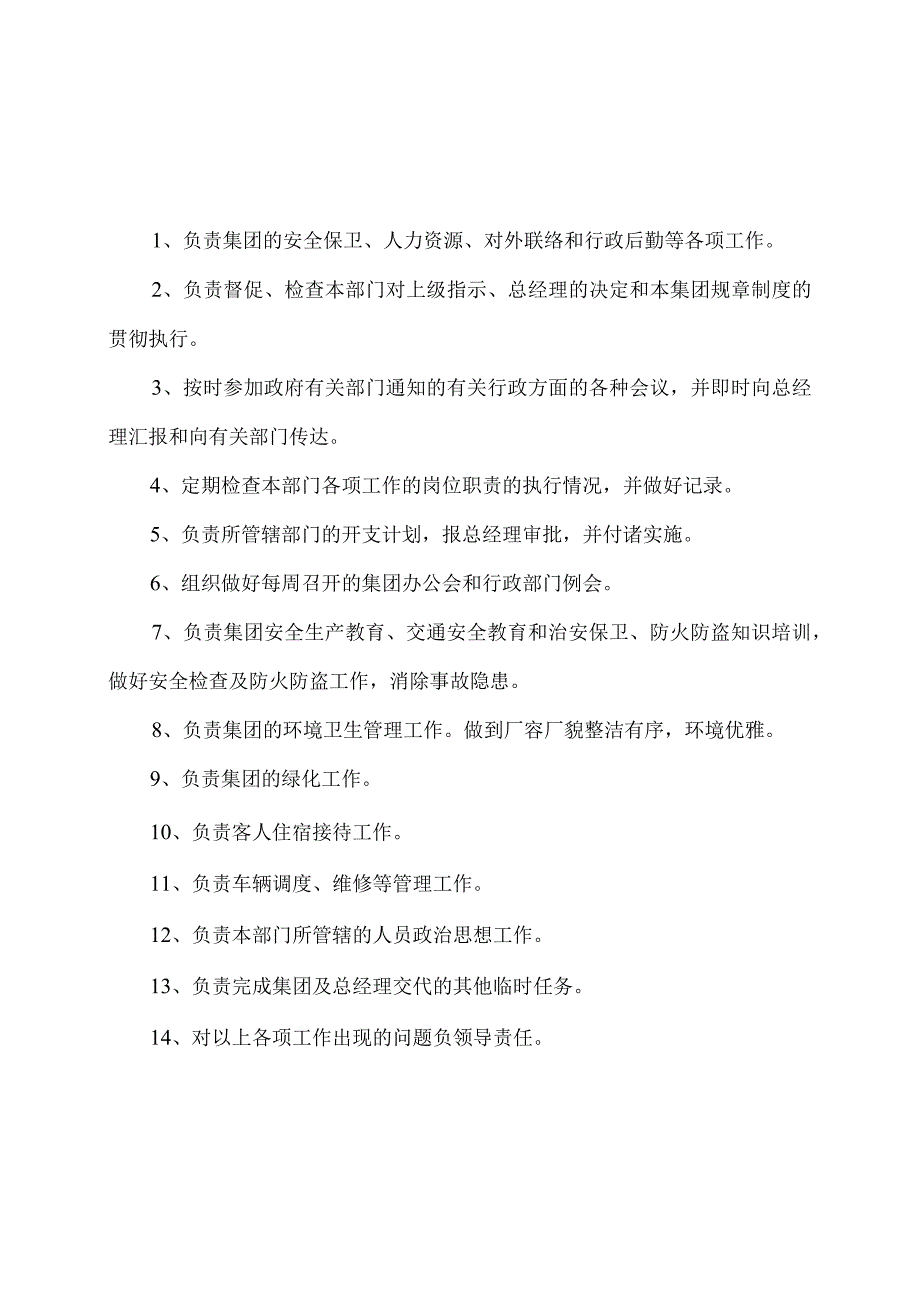 1、负责集团的安全保卫、人力资源、对外联络和行政后勤等各项工作。

2、负责督促、检查本部门对上级指示、总经理的决定和本集团规章制度的贯彻执行。

3、按时参加政府有关部门通知的有关行政方面的各种会议，并即时向总经理汇报和向有关部门传达。

4、定期检查本部门各项工作的岗位职责的执行情况，并做好记录。

5、负责所管辖部门的开支计划，报总经理审批，并付诸实施。

6、组织做好每周召开的集团办公会和行政部门例会。

7、负责集团安全生产教育、交通安全教育和治安保卫、防火防盗知识培训，做好安全检查及防火防盗工作，消除事故隐患。

8、负责集团的环境卫生管理工作。做到厂容厂貌整洁有序，环境优雅。

9、负责集团的绿化工作。

10、负责客人住宿接待工作。

11、负责车辆调度、维修等管理工作。

12、负责本部门所管辖的人员政治思想工作。

13、负责完成集团及总经理交代的其他临时任务。

14、对以上各项工作出现的问题负领导责任。